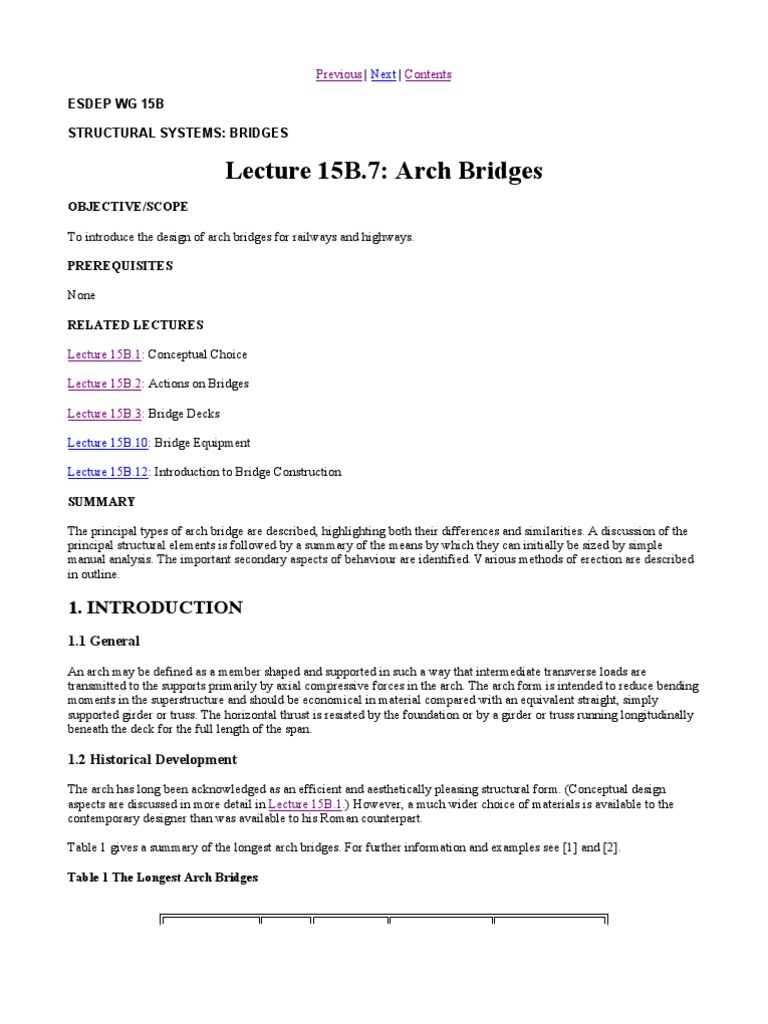 Previous | Next | Contents

ESDEP WG 15B

STRUCTURAL SYSTEMS: BRIDGES

Lecture 15B.7: Arch Bridges

OBJECTIVE/SCOPE

To introduce the design of arch bridges for railways and highways.

PREREQUISITES

None

RELATED LECTURES

Lecture 15B.1: Conceptual Choice

Lecture 15B.2: Actions on Bridges

Lecture 15B.3: Bridge Decks

Lecture 15B.10: Bridge Equipment

Lecture 15B.12: Introduction to Bridge Construction

SUMMARY

The principal types of arch bridge are described, highlighting both their differences and similarities. A discussion of the principal structural elements is followed by a summary of the means by which they can initially be sized by simple manual analysis. The important secondary aspects of behaviour are identified. Various methods of erection are described in outline.

1. INTRODUCTION

1.1 General

An arch may be defined as a member shaped and supported in such a way that intermediate transverse loads are transmitted to the supports primarily by axial compressive forces in the arch. The arch form is intended to reduce bending moments in the superstructure and should be economical in material compared with an equivalent straight, simply supported girder or truss. The horizontal thrust is resisted by the foundation or by a girder or truss running longitudinally beneath the deck for the full length of the span.

1.2 Historical Development

The arch has long been acknowledged as an efficient and aesthetically pleasing structural form. (Conceptual design aspects are discussed in more detail in Lecture 15B.1.) However, a much wider choice of materials is available to the contemporary designer than was available to his Roman counterpart.

Table 1 gives a summary of the longest arch bridges. For further information and examples see [1] and [2].

Table 1 The Longest Arch Bridges